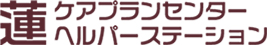 蓮 ケアプランセンター
ヘルパーステーション